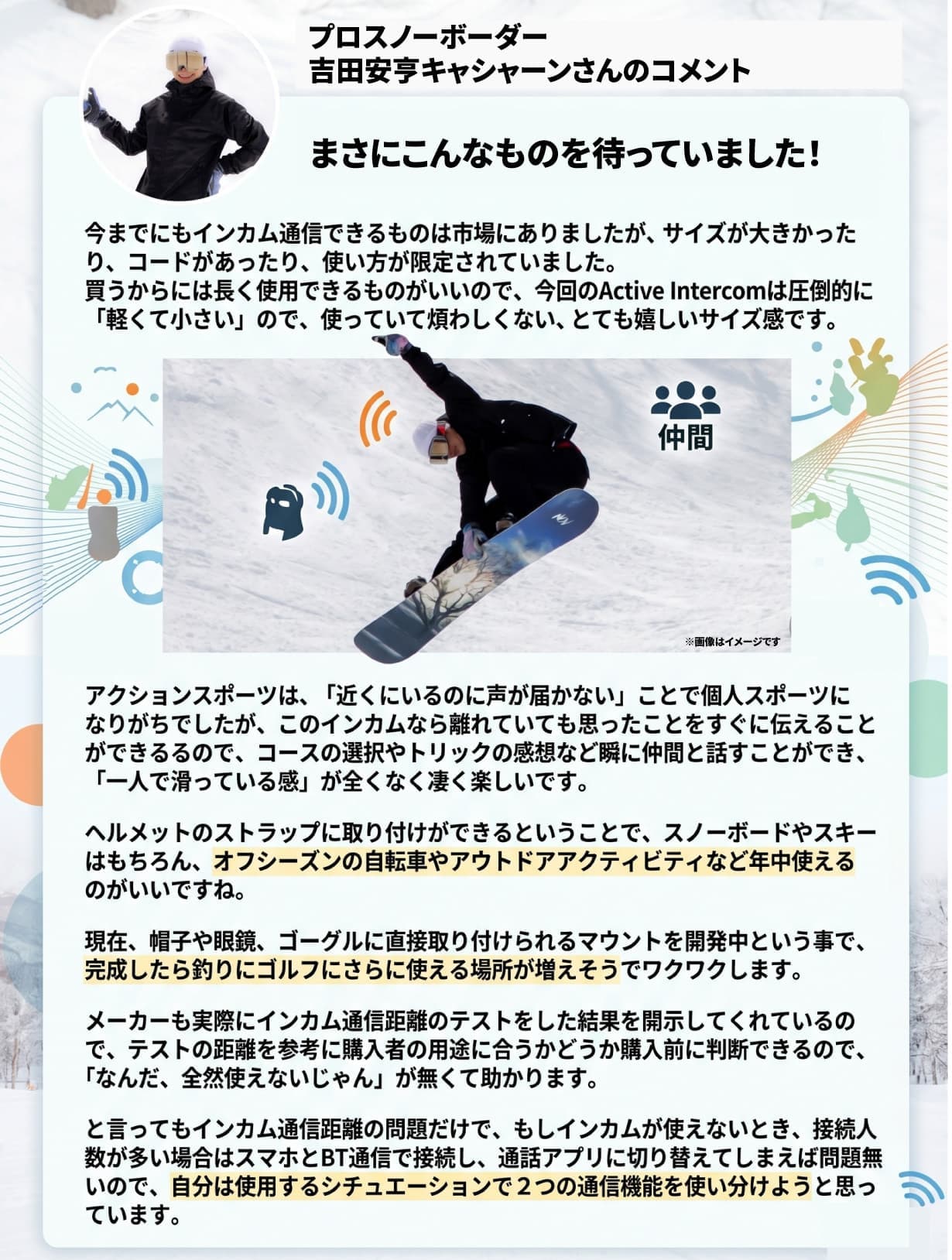 プロスノーボーダー
吉田安亨キャシャーンさんのコメント

まさにこんなものを待っていました!

今までにもインカム通信できるものは市場にありましたが、サイズが大きかったり、コードがあったり、使い方が限定されていました。
買うからには長く使用できるものがいいので、今回のActive Intercomは圧倒的に「軽くて小さい」ので、使っていて煩わしくない、とても嬉しいサイズ感です。

仲間

※画像はイメージです

アクションスポーツは、「近くにいるのに声が届かない」ことで個人スポーツになりがちでしたが、このインカムなら離れていても思ったことをすぐに伝えることができるるので、コースの選択やトリックの感想など瞬に仲間と話すことができ、「一人で滑っている感」が全くなく凄く楽しいです。

ヘルメットのストラップに取り付けができるということで、スノーボードやスキーはもちろん、オフシーズンの自転車やアウトドアアクティビティなど年中使えるのがいいですね。

現在、帽子や眼鏡、ゴーグルに直接取り付けられるマウントを開発中という事で、完成したら釣りにゴルフにさらに使える場所が増えそうでワクワクします。

メーカーも実際にインカム通信距離のテストをした結果を開示してくれているので、テストの距離を参考に購入者の用途に合うかどうか購入前に判断できるので、「なんだ、全然使えないじゃん」が無くて助かります。

と言ってもインカム通信距離の問題だけで、もしインカムが使えないとき、接続人数が多い場合はスマホとBT通信で接続し、通話アプリに切り替えてしまえば問題無いので、自分は使用するシチュエーションで2つの通信機能を使い分けようと思っています。